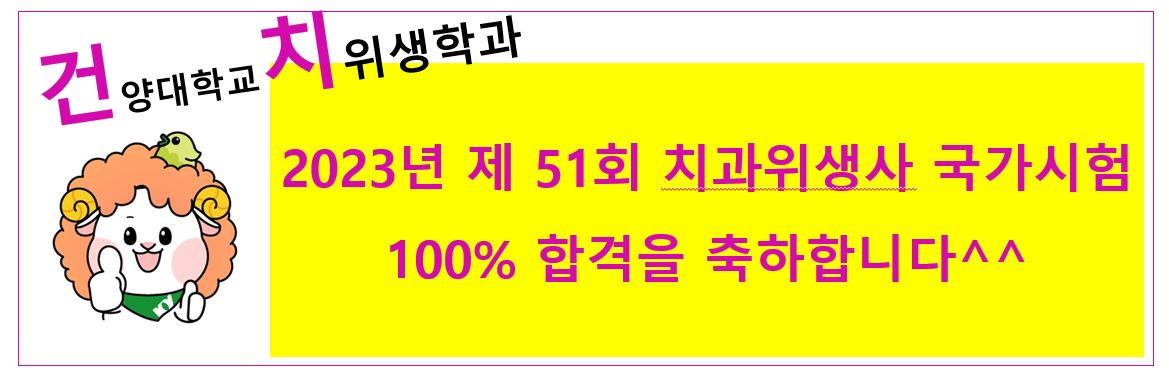 건양대학교 치위생학과

2023년 제 51회 치과위생사 국가시험
100% 합격을 축하합니다^^